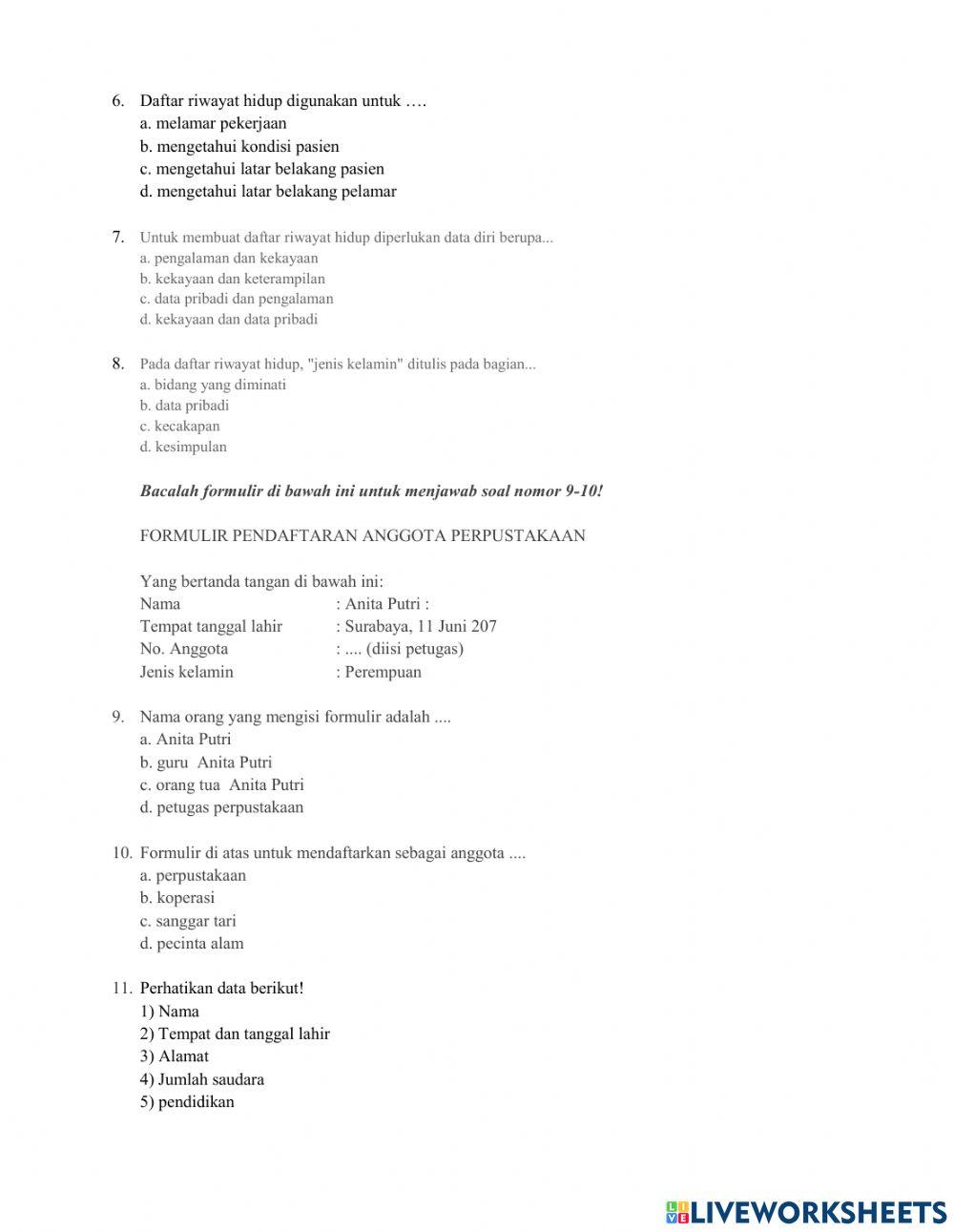 6. Daftar riwayat hidup digunakan untuk ….
a. melamar pekerjaan
b. mengetahui kondisi pasien
c. mengetahui latar belakang pasien
d. mengetahui latar belakang pelamar

7. Untuk membuat daftar riwayat hidup diperlukan data diri berupa...
a. pengalaman dan kekayaan
b. kekayaan dan keterampilan
c. data pribadi dan pengalaman
d. kekayaan dan data pribadi

8. Pada daftar riwayat hidup, "jenis kelamin" ditulis pada bagian...
a. bidang yang diminati
b. data pribadi
c. kecakapan
d. kesimpulan

Bacalah formulir di bawah ini untuk menjawab soal nomor 9-10!

FORMULIR PENDAFTARAN ANGGOTA PERPUSTAKAAN

Yang bertanda tangan di bawah ini:
Nama : Anita Putri :
Tempat tanggal lahir : Surabaya, 11 Juni 207
No. Anggota : .... (diisi petugas)
Jenis kelamin : Perempuan

9. Nama orang yang mengisi formulir adalah ....
a. Anita Putri
b. guru Anita Putri
c. orang tua Anita Putri
d. petugas perpustakaan

10. Formulir di atas untuk mendaftarkan sebagai anggota ....
a. perpustakaan
b. koperasi
c. sanggar tari
d. pecinta alam

11. Perhatikan data berikut!
1) Nama
2) Tempat dan tanggal lahir
3) Alamat
4) Jumlah saudara
5) pendidikan

LIVEWORKSHEETS